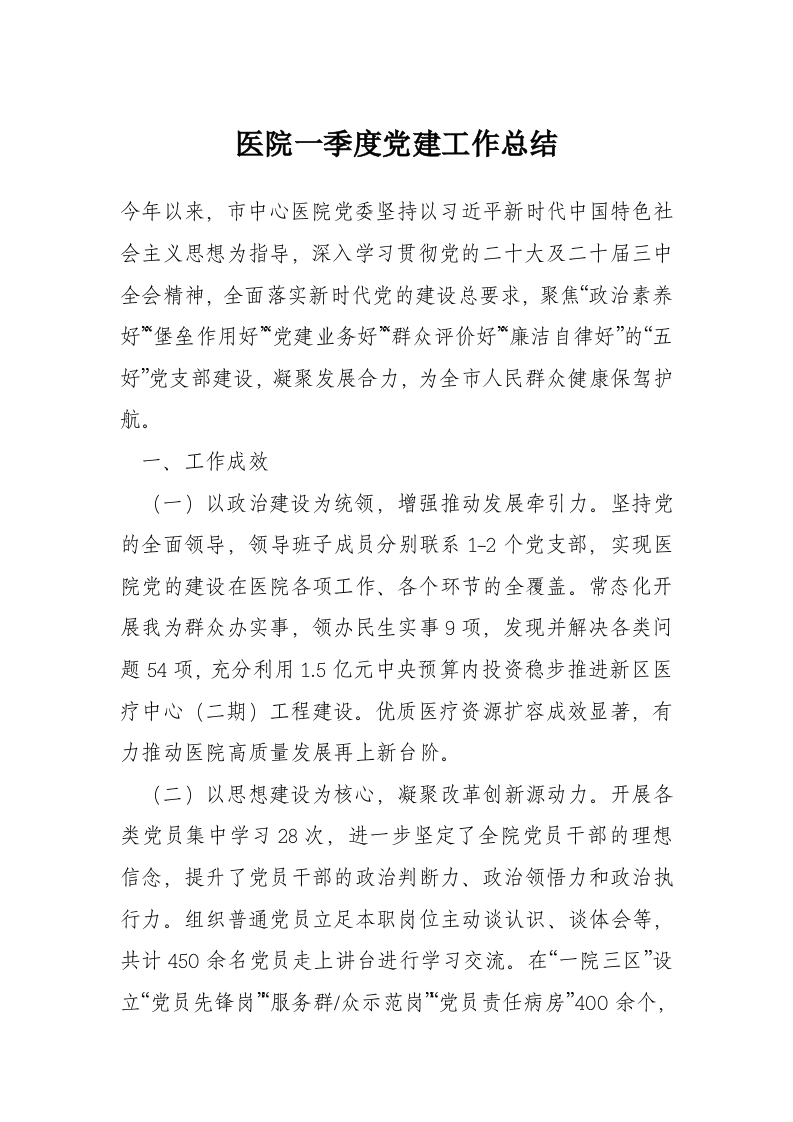 医院一季度党建工作总结

今年以来，市中心医院党委坚持以习近平新时代中国特色社会主义思想为指导，深入学习贯彻党的二十大及二十届三中全会精神，全面落实新时代党的建设总要求，聚焦“政治素养好”“堡垒作用好”“党建业务好”“群众评价好”“廉洁自律好”的“五好”党支部建设，凝聚发展合力，为全市人民群众健康保驾护航。

一、工作成效

（一）以政治建设为统领，增强推动发展牵引力。坚持党的全面领导，领导班子成员分别联系1-2个党支部，实现医院党的建设在医院各项工作、各个环节的全覆盖。常态化开展我为群众办实事，领办民生实事9项，发现并解决各类问题54项，充分利用1.5亿元中央预算内投资稳步推进新区医疗中心（二期）工程建设。优质医疗资源扩容成效显著，有力推动医院高质量发展再上新台阶。

（二）以思想建设为核心，凝聚改革创新源动力。开展各类党员集中学习28次，进一步坚定了全院党员干部的理想信念，提升了党员干部的政治判断力、政治领悟力和政治执行力。组织普通党员立足本职岗位主动谈认识、谈体会等，共计450余名党员走上讲台进行学习交流。在“一院三区”设立“党员先锋岗”“服务群/众示范岗”“党员责任病房”400余个，